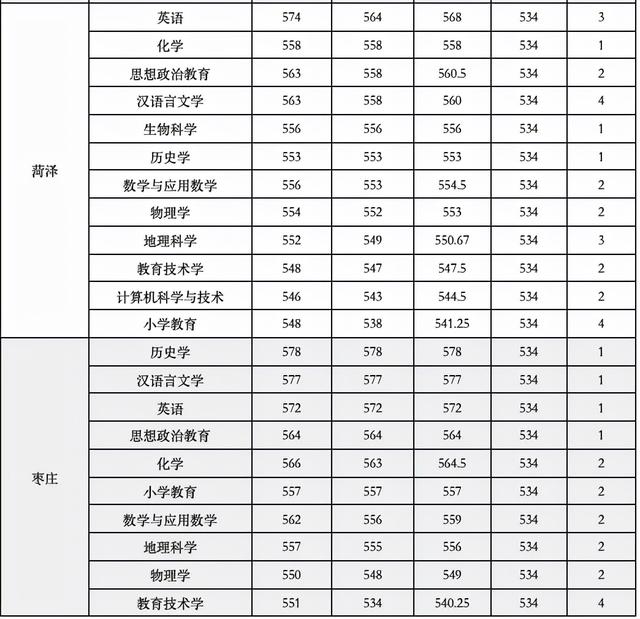 |  |  |  |  |  |  |  |
|---|---|---|---|---|---|---|
| 菏泽 | 英语 | 574 | 564 | 568 | 534 | 3 |
|  | 化学 | 558 | 558 | 558 | 534 | 1 |
|  | 思想政治教育 | 563 | 558 | 560.5 | 534 | 2 |
|  | 汉语言文学 | 563 | 558 | 560 | 534 | 4 |
|  | 生物科学 | 556 | 556 | 556 | 534 | 1 |
|  | 历史学 | 553 | 553 | 553 | 534 | 1 |
|  | 数学与应用数学 | 556 | 553 | 554.5 | 534 | 2 |
|  | 物理学 | 554 | 552 | 553 | 534 | 2 |
|  | 地理科学 | 552 | 549 | 550.67 | 534 | 3 |
|  | 教育技术学 | 548 | 547 | 547.5 | 534 | 2 |
|  | 计算机科学与技术 | 546 | 543 | 544.5 | 534 | 2 |
|  | 小学教育 | 548 | 538 | 541.25 | 534 | 4 |
| 枣庄 | 历史学 | 578 | 578 | 578 | 534 | 1 |
|  | 汉语言文学 | 577 | 577 | 577 | 534 | 1 |
|  | 英语 | 572 | 572 | 572 | 534 | 1 |
|  | 思想政治教育 | 564 | 564 | 564 | 534 | 1 |
|  | 化学 | 566 | 563 | 564.5 | 534 | 2 |
|  | 小学教育 | 557 | 557 | 557 | 534 | 2 |
|  | 数学与应用数学 | 562 | 556 | 559 | 534 | 2 |
|  | 地理科学 | 557 | 555 | 556 | 534 | 2 |
|  | 物理学 | 550 | 548 | 549 | 534 | 2 |
|  | 教育技术学 | 551 | 534 | 540.25 | 534 | 4 |